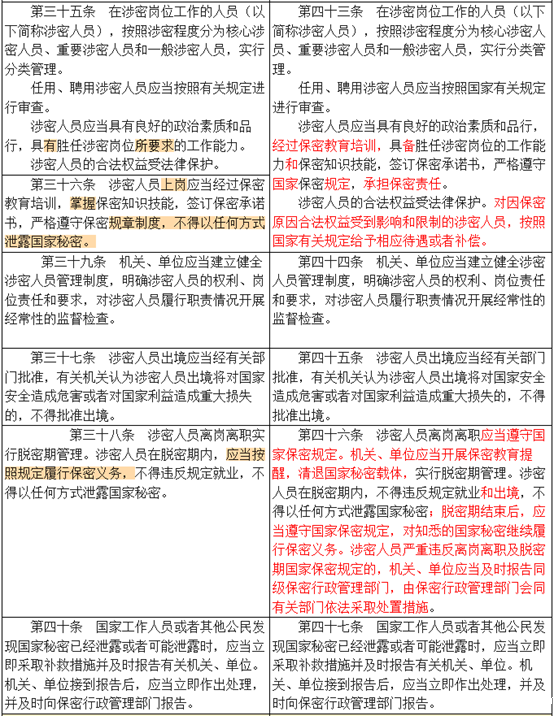 | | |
|---|---|
| 第三十五条　在涉密岗位工作的人员（以下简称涉密人员），按照涉密程度分为核心涉密人员、重要涉密人员和一般涉密人员，实行分类管理。<br>任用、聘用涉密人员应当按照有关规定进行审查。<br>涉密人员应当具有良好的政治素质和品行，具有胜任涉密岗位所要求的工作能力。<br>涉密人员的合法权益受法律保护。 | 第四十三条　在涉密岗位工作的人员（以下简称涉密人员），按照涉密程度分为核心涉密人员、重要涉密人员和一般涉密人员，实行分类管理。<br>任用、聘用涉密人员应当按照国家有关规定进行审查。<br>涉密人员应当具有良好的政治素质和品行，经过保密教育培训，具备胜任涉密岗位的工作能力和保密知识技能，签订保密承诺书，严格遵守国家保密规定，承担保密责任。<br>涉密人员的合法权益受法律保护。对因保密原因合法权益受到影响和限制的涉密人员，按照国家有关规定给予相应待遇或者补偿。 |
| 第三十六条　涉密人员上岗应当经过保密教育培训，掌握保密知识技能，签订保密承诺书，严格遵守保密规章制度，不得以任何方式泄露国家秘密。 | |
| 第三十九条　机关、单位应当建立健全涉密人员管理制度，明确涉密人员的权利、岗位责任和要求，对涉密人员履行职责情况开展经常性的监督检查。 | 第四十四条　机关、单位应当建立健全涉密人员管理制度，明确涉密人员的权利、岗位责任和要求，对涉密人员履行职责情况开展经常性的监督检查。 |
| 第三十七条　涉密人员出境应当经有关部门批准，有关机关认为涉密人员出境将对国家安全造成危害或者对国家利益造成重大损失的，不得批准出境。 | 第四十五条　涉密人员出境应当经有关部门批准，有关机关认为涉密人员出境将对国家安全造成危害或者对国家利益造成重大损失的，不得批准出境。 |
| 第三十八条　涉密人员离岗离职实行脱密期管理。涉密人员在脱密期内，应当按照规定履行保密义务，不得违反规定就业，不得以任何方式泄露国家秘密。 | 第四十六条　涉密人员离岗离职应当遵守国家保密规定。机关、单位应当开展保密教育提醒，清退国家秘密载体，实行脱密期管理。涉密人员在脱密期内，不得违反规定就业和出境，不得以任何方式泄露国家秘密；脱密期结束后，应当遵守国家保密规定，对知悉的国家秘密继续履行保密义务。涉密人员严重违反离岗离职及脱密期国家保密规定的，机关、单位应当及时报告同级保密行政管理部门，由保密行政管理部门会同有关部门依法采取处置措施。 |
| 第四十条　国家工作人员或者其他公民发现国家秘密已经泄露或者可能泄露时，应当立即采取补救措施并及时报告有关机关、单位。机关、单位接到报告后，应当立即作出处理，并及时向保密行政管理部门报告。 | 第四十七条　国家工作人员或者其他公民发现国家秘密已经泄露或者可能泄露时，应当立即采取补救措施并及时报告有关机关、单位。机关、单位接到报告后，应当立即作出处理，并及时向保密行政管理部门报告。 |